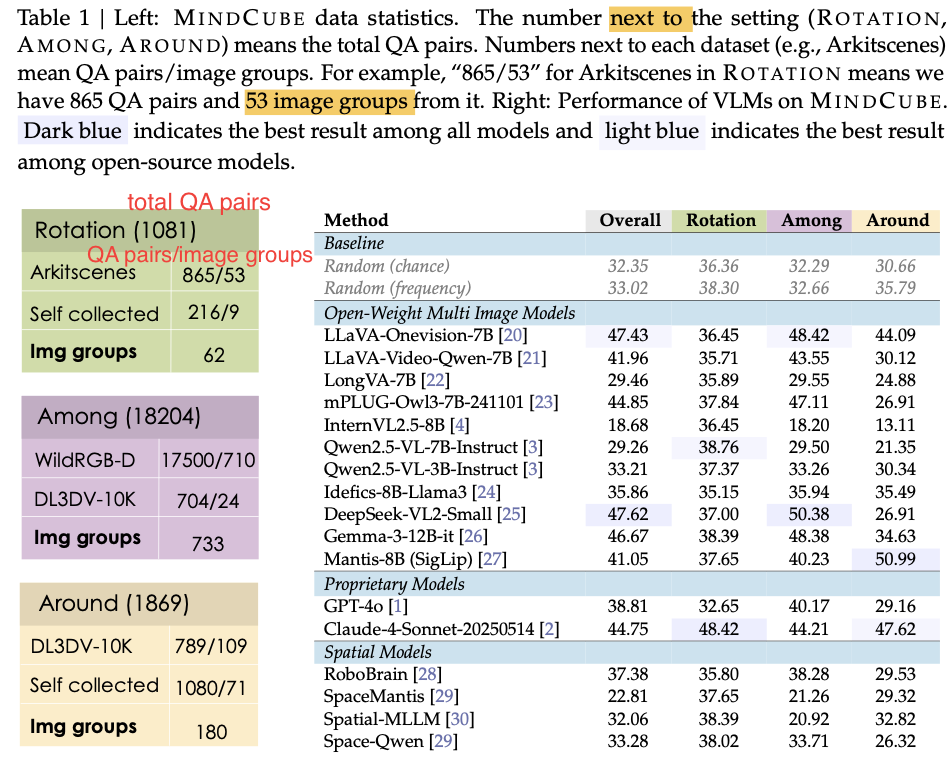 Table 1 | Left: MINDCUBE data statistics. The number next to the setting (ROTATION, AMONG, AROUND) means the total QA pairs. Numbers next to each dataset (e.g., Arkitscenes) mean QA pairs/image groups. For example, "865/53" for Arkitscenes in ROTATION means we have 865 QA pairs and 53 image groups from it. Right: Performance of VLMs on MINDCUBE. Dark blue indicates the best result among all models and light blue indicates the best result among open-source models.

total QA pairs

QA pairs/image groups

| Rotation (1081) | |
|---|---|
| Arkitscenes | 865/53 |
| Self collected | 216/9 |
| Img groups | 62 |

| Among (18204) | |
|---|---|
| WildRGB-D | 17500/710 |
| DL3DV-10K | 704/24 |
| Img groups | 733 |

| Around (1869) | |
|---|---|
| DL3DV-10K | 789/109 |
| Self collected | 1080/71 |
| Img groups | 180 |

| Method | Overall | Rotation | Among | Around |
|---|---|---|---|---|
| Baseline | | | | |
| Random (chance) | 32.35 | 36.36 | 32.29 | 30.66 |
| Random (frequency) | 33.02 | 38.30 | 32.66 | 35.79 |
| Open-Weight Multi Image Models | | | | |
| LLaVA-Onevision-7B [20] | 47.43 | 36.45 | 48.42 | 44.09 |
| LLaVA-Video-Qwen-7B [21] | 41.96 | 35.71 | 43.55 | 30.12 |
| LongVA-7B [22] | 29.46 | 35.89 | 29.55 | 24.88 |
| mPLUG-Owl3-7B-241101 [23] | 44.85 | 37.84 | 47.11 | 26.91 |
| InternVL2.5-8B [4] | 18.68 | 36.45 | 18.20 | 13.11 |
| Qwen2.5-VL-7B-Instruct [3] | 29.26 | 38.76 | 29.50 | 21.35 |
| Qwen2.5-VL-3B-Instruct [3] | 33.21 | 37.37 | 33.26 | 30.34 |
| Idefics-8B-Llama3 [24] | 35.86 | 35.15 | 35.94 | 35.49 |
| DeepSeek-VL2-Small [25] | 47.62 | 37.00 | 50.38 | 26.91 |
| Gemma-3-12B-it [26] | 46.67 | 38.39 | 48.38 | 34.63 |
| Mantis-8B (SigLip) [27] | 41.05 | 37.65 | 40.23 | 50.99 |
| Proprietary Models | | | | |
| GPT-4o [1] | 38.81 | 32.65 | 40.17 | 29.16 |
| Claude-4-Sonnet-20250514 [2] | 44.75 | 48.42 | 44.21 | 47.62 |
| Spatial Models | | | | |
| RoboBrain [28] | 37.38 | 35.80 | 38.28 | 29.53 |
| SpaceMantis [29] | 22.81 | 37.65 | 21.26 | 29.32 |
| Spatial-MLLM [30] | 32.06 | 38.39 | 20.92 | 32.82 |
| Space-Qwen [29] | 33.28 | 38.02 | 33.71 | 26.32 |